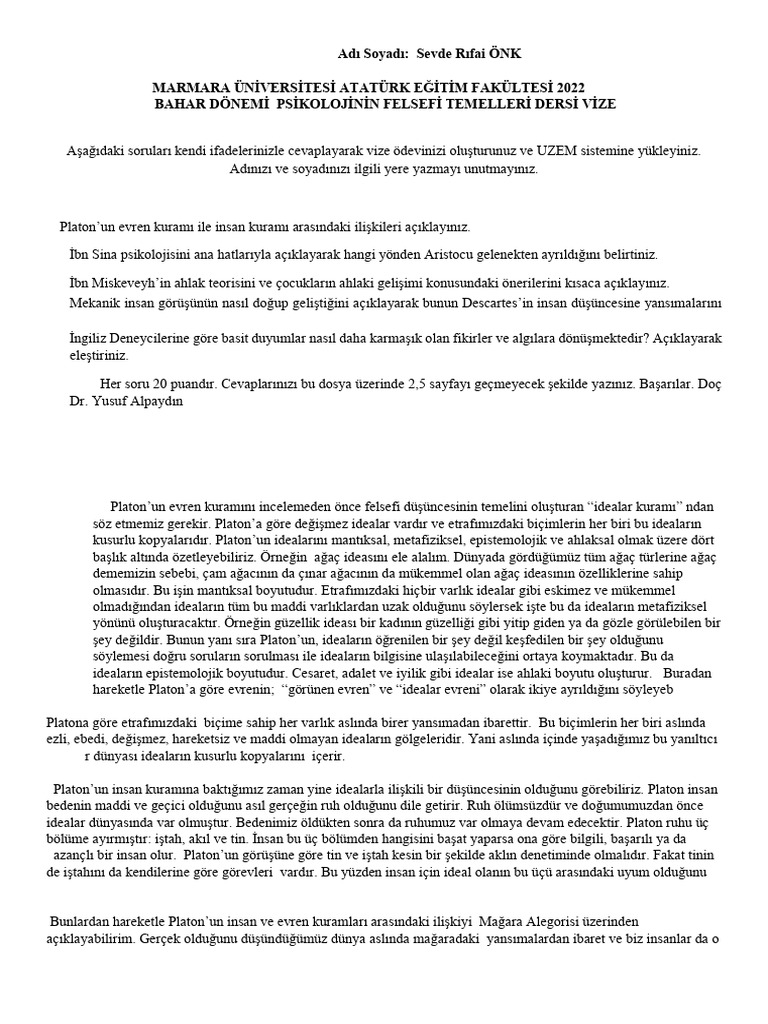 Adı Soyadı: Sevde Rıfai ÖNK

MARMARA ÜNİVERSİTESİ ATATÜRK EĞİTİM FAKÜLTESİ 2022
BAHAR DÖNEMİ PSİKOLOJİNİN FELSEFİ TEMELLERİ DERSİ VİZE

Aşağıdaki soruları kendi ifadelerinizle cevaplayarak vize ödevinizi oluşturunuz ve UZEM sistemine yükleyiniz. Adınızı ve soyadınızı ilgili yere yazmayı unutmayınız.

Platon'un evren kuramı ile insan kuramı arasındaki ilişkileri açıklayınız.

İbn Sina psikolojisini ana hatlarıyla açıklayarak hangi yönden Aristocu gelenekten ayrıldığını belirtiniz.

İbn Miskeveyh'in ahlak teorisini ve çocukların ahlaki gelişimi konusundaki önerilerini kısaca açıklayınız.

Mekanik insan görüşünün nasıl doğup geliştiğini açıklayarak bunun Descartes'in insan düşüncesine yansımalarını

İngiliz Deneycilerine göre basit duyumlar nasıl daha karmaşık olan fikirler ve algılara dönüşmektedir? Açıklayarak eleştiriniz.

Her soru 20 puandır. Cevaplarınızı bu dosya üzerinde 2,5 sayfayı geçmeyecek şekilde yazınız. Başarılar. Doç Dr. Yusuf Alpaydın

Platon'un evren kuramını incelemeden önce felsefi düşüncesinin temelini oluşturan "idealar kuramı" ndan söz etmemiz gerekir. Platon'a göre değişmez idealar vardır ve etrafımızdaki biçimlerin her biri bu ideaların kusurlu kopyalarıdır. Platon'un idealarını mantıksal, metafiziksel, epistemolojik ve ahlaksal olmak üzere dört başlık altında özetleyebiliriz. Örneğin ağaç ideasını ele alalım. Dünyada gördüğümüz tüm ağaç türlerine ağaç dememizin sebebi, çam ağacının da çınar ağacının da mükemmel olan ağaç ideasının özelliklerine sahip olmasıdır. Bu işin mantıksal boyutudur. Etrafımızdaki hiçbir varlık idealar gibi eskimez ve mükemmel olmadığından ideaların tüm bu maddi varlıklardan uzak olduğunu söylersek işte bu da ideaların metafiziksel yönünü oluşturacaktır. Örneğin güzellik ideası bir kadının güzelliği gibi yitip giden ya da gözle görülebilen bir şey değildir. Bunun yanı sıra Platon'un, ideaların öğrenilen bir şey değil keşfedilen bir şey olduğunu söylemesi doğru soruların sorulması ile ideaların bilgisine ulaşılabileceğini ortaya koymaktadır. Bu da ideaların epistemolojik boyutudur. Cesaret, adalet ve iyilik gibi idealar ise ahlaki boyutu oluşturur. Buradan hareketle Platon'a göre evrenin; "görünen evren" ve "idealar evreni" olarak ikiye ayrıldığını söyleyeb

Platona göre etrafımızdaki biçime sahip her varlık aslında birer yansımadan ibarettir. Bu biçimlerin her biri aslında ezli, ebedi, değişmez, hareketsiz ve maddi olmayan ideaların gölgeleridir. Yani aslında içinde yaşadığımız bu yanıltıcı r dünyası ideaların kusurlu kopyalarını içerir.

Platon'un insan kuramına baktığımız zaman yine idealarla ilişkili bir düşüncesinin olduğunu görebiliriz. Platon insan bedenin maddi ve geçici olduğunu asıl gerçeğin ruh olduğunu dile getirir. Ruh ölümsüzdür ve doğumumuzdan önce idealar dünyasında var olmuştur. Bedenimiz öldükten sonra da ruhumuz var olmaya devam edecektir. Platon ruhu üç bölüme ayırmıştır: iştah, akıl ve tin. İnsan bu üç bölümden hangisini başat yaparsa ona göre bilgili, başarılı ya da azançlı bir insan olur. Platon'un görüşüne göre tin ve iştah kesin bir şekilde aklın denetiminde olmalıdır. Fakat tinin de iştahını da kendilerine göre görevleri vardır. Bu yüzden insan için ideal olanın bu üçü arasındaki uyum olduğunu

Bunlardan hareketle Platon'un insan ve evren kuramları arasındaki ilişkiyi Mağara Alegorisi üzerinden açıklayabilirim. Gerçek olduğunu düşündüğümüz dünya aslında mağaradaki yansımalardan ibaret ve biz insanlar da o